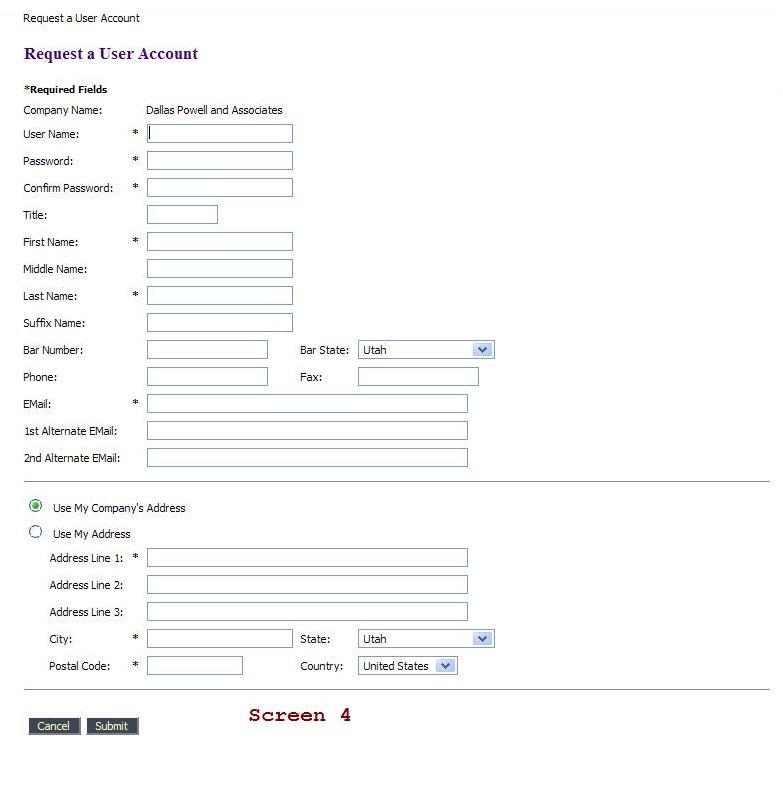 Request a User Account

Request a User Account

*Required Fields

Company Name: Dallas Powell and Associates

User Name: *

Password: *

Confirm Password: *

Title:

First Name: *

Middle Name:

Last Name: *

Suffix Name:

Bar Number: Bar State: Utah

Phone: Fax:

EMail: *

1st Alternate EMail:

2nd Alternate EMail:

Use My Company's Address

Use My Address

Address Line 1: *

Address Line 2:

Address Line 3:

City: * State: Utah

Postal Code: * Country: United States

Cancel Submit

Screen 4